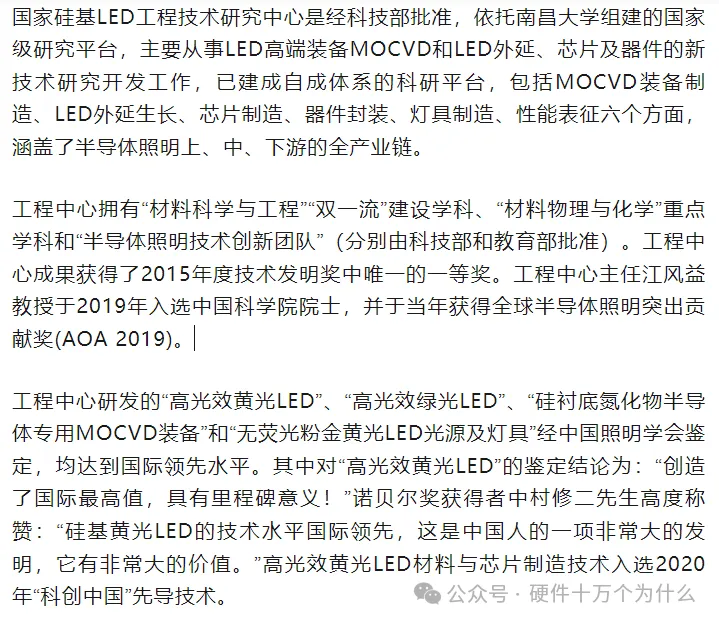 国家硅基LED工程技术研究中心是经科技部批准，依托南昌大学组建的国家级研究平台，主要从事LED高端装备MOCVD和LED外延、芯片及器件的新技术研究开发工作，已建成自成体系的科研平台，包括MOCVD装备制造、LED外延生长、芯片制造、器件封装、灯具制造、性能表征六个方面，涵盖了半导体照明上、中、下游的全产业链。

工程中心拥有“材料科学与工程”“双一流”建设学科、“材料物理与化学”重点学科和“半导体照明技术创新团队”（分别由科技部和教育部批准）。工程中心成果获得了2015年度技术发明奖中唯一的一等奖。工程中心主任江风益教授于2019年入选中国科学院院士，并于当年获得全球半导体照明突出贡献奖(AOA 2019)。

工程中心研发的“高光效黄光LED”、“高光效绿光LED”、“硅衬底氮化物半导体专用MOCVD装备”和“无荧光粉金黄光LED光源及灯具”经中国照明学会鉴定，均达到国际领先水平。其中对“高光效黄光LED”的鉴定结论为：“创造了国际最高值，具有里程碑意义！”诺贝尔奖获得者中村修二先生高度称赞：“硅基黄光LED的技术水平国际领先，这是中国人的一项非常大的发明，它有非常大的价值。”高光效黄光LED材料与芯片制造技术入选2020年“科创中国”先导技术。

公众号 · 硬件十万个为什么